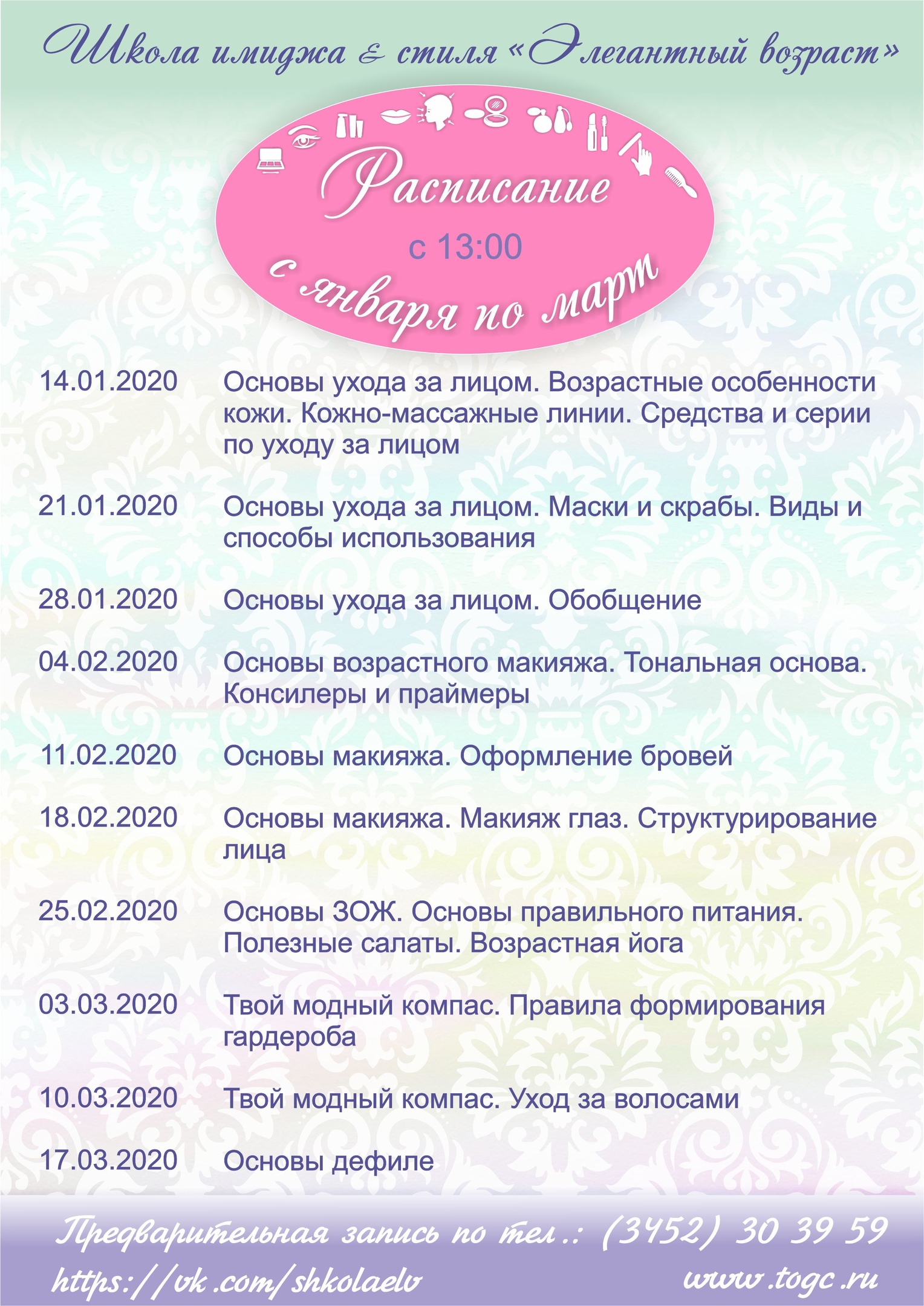 Школа имиджа & стиля «Элегантный возраст»

Расписание

с 13:00

с января по март

| | |
|---|---|
| 14.01.2020 | Основы ухода за лицом. Возрастные особенности кожи. Кожно-массажные линии. Средства и серии по уходу за лицом |
| 21.01.2020 | Основы ухода за лицом. Маски и скрабы. Виды и способы использования |
| 28.01.2020 | Основы ухода за лицом. Обобщение |
| 04.02.2020 | Основы возрастного макияжа. Тональная основа. Консилеры и праймеры |
| 11.02.2020 | Основы макияжа. Оформление бровей |
| 18.02.2020 | Основы макияжа. Макияж глаз. Структурирование лица |
| 25.02.2020 | Основы ЗОЖ. Основы правильного питания. Полезные салаты. Возрастная йога |
| 03.03.2020 | Твой модный компас. Правила формирования гардероба |
| 10.03.2020 | Твой модный компас. Уход за волосами |
| 17.03.2020 | Основы дефиле |

Предварительная запись по тел.: (3452) 30 39 59

https://vk.com/shkolaelv

www.togc.ru